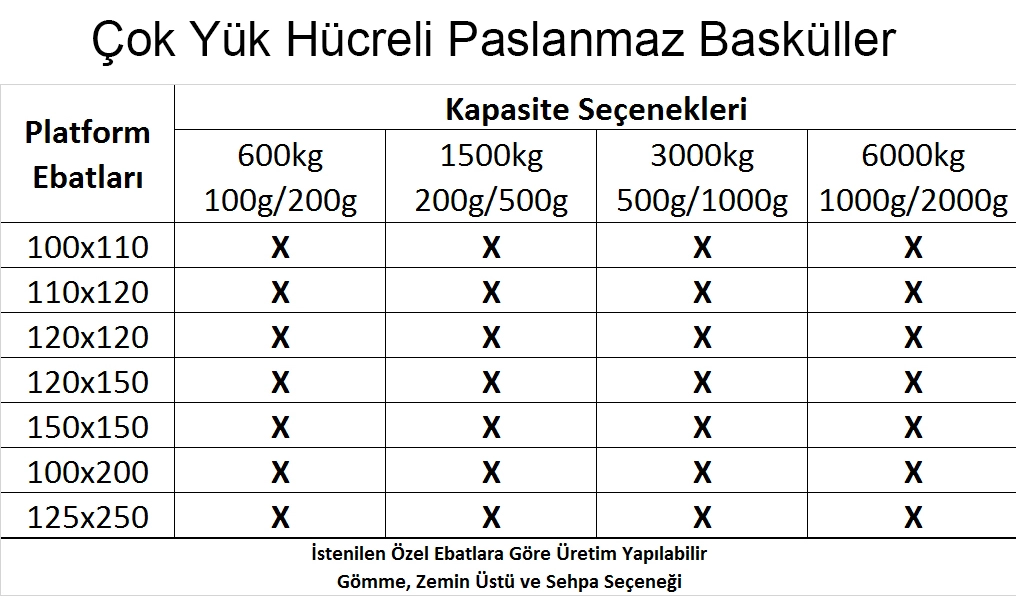 Çok Yük Hücreli Paslanmaz Basküller

| Platform Ebatları | Kapasite Seçenekleri | | | |
|---|---|---|---|---|
| | 600kg 100g/200g | 1500kg 200g/500g | 3000kg 500g/1000g | 6000kg 1000g/2000g |
| 100x110 | X | X | X | X |
| 110x120 | X | X | X | X |
| 120x120 | X | X | X | X |
| 120x150 | X | X | X | X |
| 150x150 | X | X | X | X |
| 100x200 | X | X | X | X |
| 125x250 | X | X | X | X |

İstenilen Özel Ebatlara Göre Üretim Yapılabilir
Gömme, Zemin Üstü ve Sehpa Seçeneği